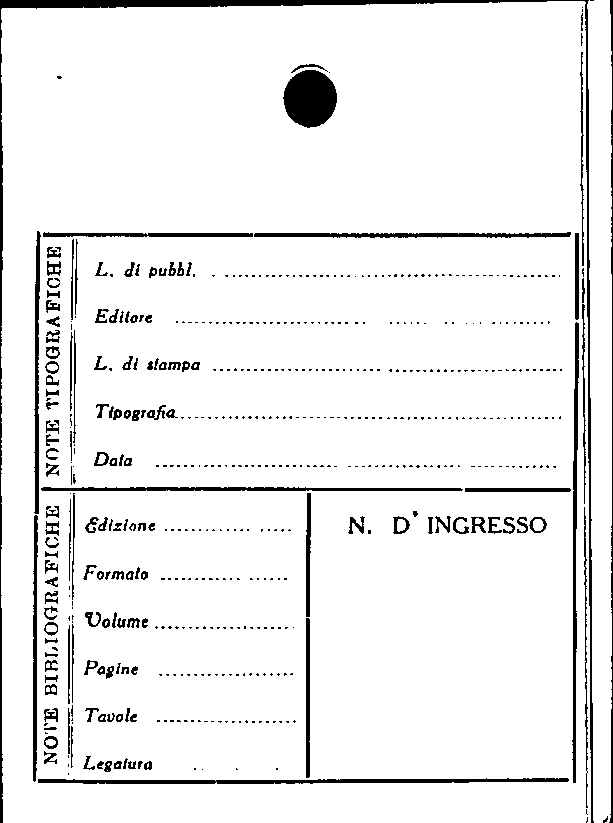 NOTE TIPOGRAFICHE

L. di pubbl. ____

Editore ____

L. di stampa ____

Tipografia ____

Data ____

NOTE BIBLIOGRAFICHE

Edizione ____

Formato ____

Volume ____

Pagine ____

Tavole ____

Legatura ____

N. D' INGRESSO